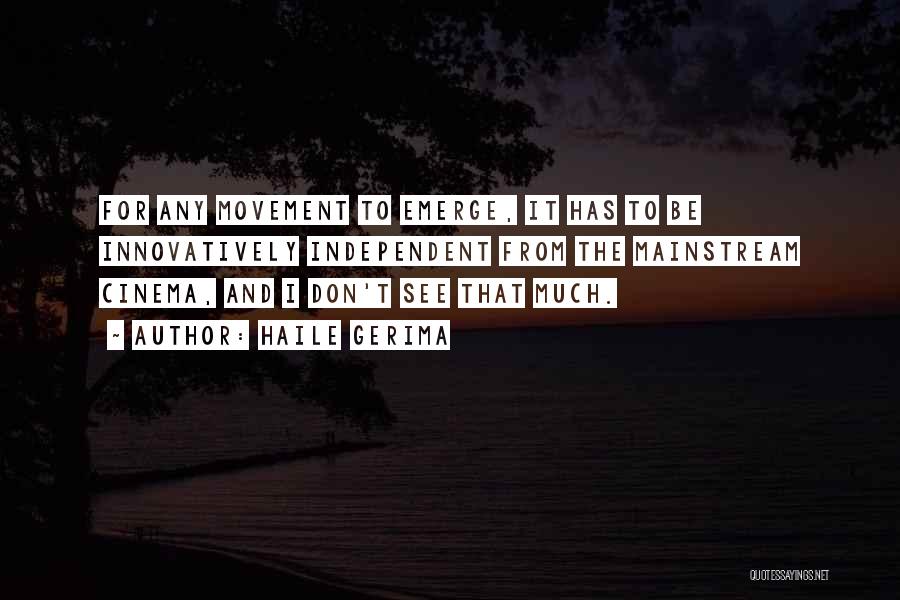 FOR ANY MOVEMENT TO EMERGE, IT HAS TO BE INNOVATIVELY INDEPENDENT FROM THE MAINSTREAM CINEMA, AND I DON'T SEE THAT MUCH.
~ AUTHOR: HAILE GERIMA

QUOTESSAYINGS.NET